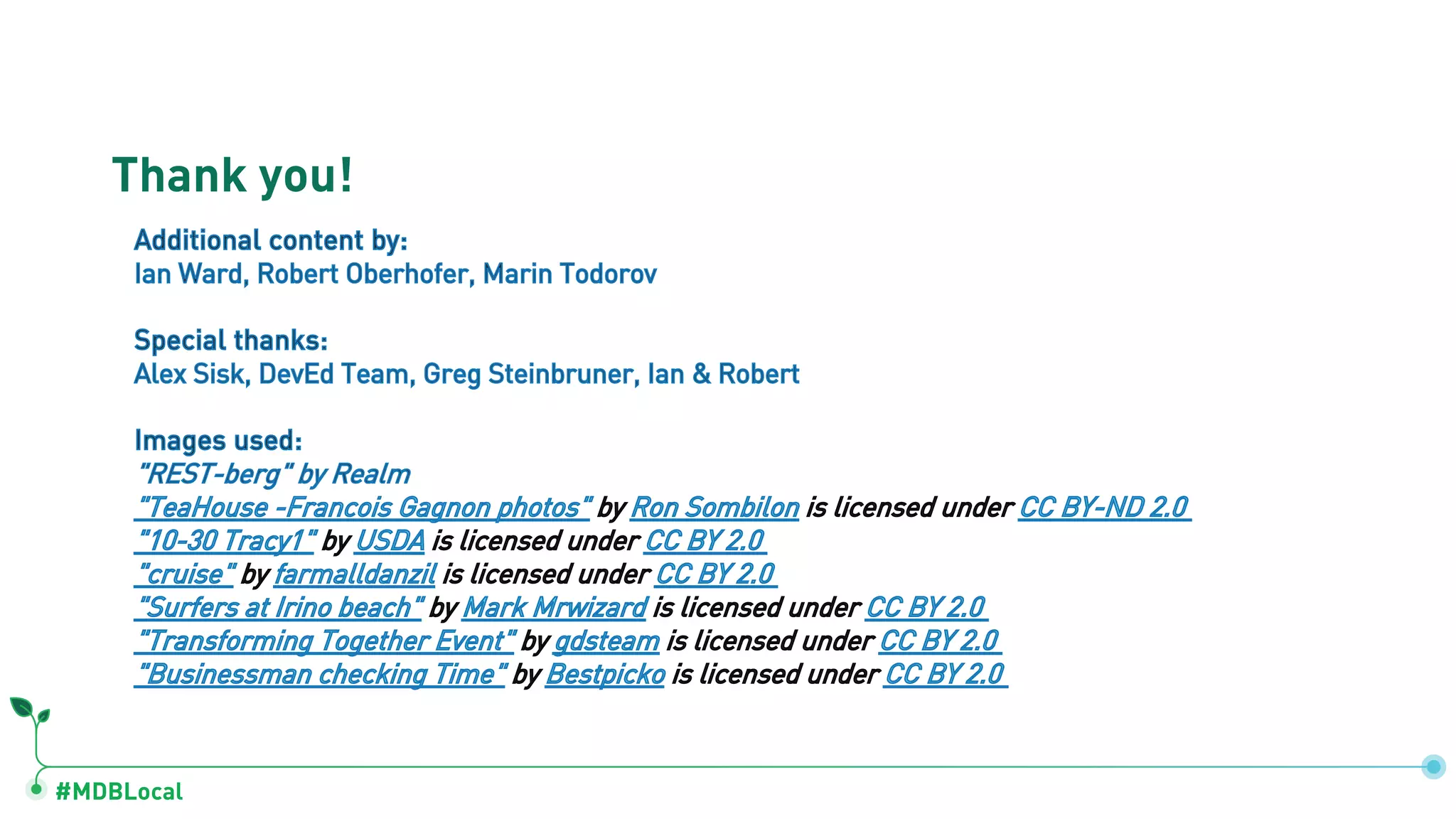 Thank you!

Additional content by:
Ian Ward, Robert Oberhofer, Marin Todorov

Special thanks:
Alex Sisk, DevEd Team, Greg Steinbruner, Ian & Robert

Images used:
"REST-berg" by Realm
"TeaHouse -Francois Gagnon photos" by Ron Sombilon is licensed under CC BY-ND 2.0
"10-30 Tracy1" by USDA is licensed under CC BY 2.0
"cruise" by farmalldanzil is licensed under CC BY 2.0
"Surfers at Irino beach" by Mark Mrwizard is licensed under CC BY 2.0
"Transforming Together Event" by gdsteam is licensed under CC BY 2.0
"Businessman checking Time" by Bestpicko is licensed under CC BY 2.0

#MDBLocal